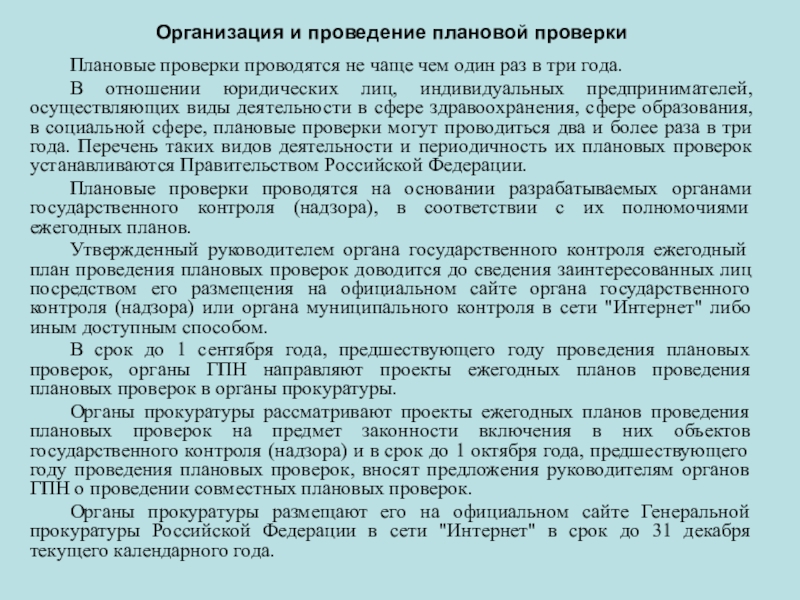 Организация и проведение плановой проверки

Плановые проверки проводятся не чаще чем один раз в три года.

В отношении юридических лиц, индивидуальных предпринимателей, осуществляющих виды деятельности в сфере здравоохранения, сфере образования, в социальной сфере, плановые проверки могут проводиться два и более раза в три года. Перечень таких видов деятельности и периодичность их плановых проверок устанавливаются Правительством Российской Федерации.

Плановые проверки проводятся на основании разрабатываемых органами государственного контроля (надзора), в соответствии с их полномочиями ежегодных планов.

Утвержденный руководителем органа государственного контроля ежегодный план проведения плановых проверок доводится до сведения заинтересованных лиц посредством его размещения на официальном сайте органа государственного контроля (надзора) или органа муниципального контроля в сети "Интернет" либо иным доступным способом.

В срок до 1 сентября года, предшествующего году проведения плановых проверок, органы ГПН направляют проекты ежегодных планов проведения плановых проверок в органы прокуратуры.

Органы прокуратуры рассматривают проекты ежегодных планов проведения плановых проверок на предмет законности включения в них объектов государственного контроля (надзора) и в срок до 1 октября года, предшествующего году проведения плановых проверок, вносят предложения руководителям органов ГПН о проведении совместных плановых проверок.

Органы прокуратуры размещают его на официальном сайте Генеральной прокуратуры Российской Федерации в сети "Интернет" в срок до 31 декабря текущего календарного года.